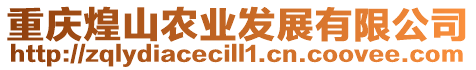 重庆煌山农业发展有限公司
http://zqlydiacecill1.cn.coovee.com